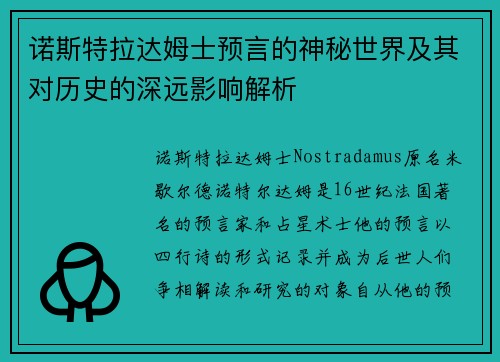 诺斯特拉达姆士预言的神秘世界及其对历史的深远影响解析

诺斯特拉达姆士Nostradamus原名米歇尔德诺特尔达姆是16世纪法国著名的预言家和占星术士他的预言以四行诗的形式记录并成为后世人们争相解读和研究的对象自从他的预